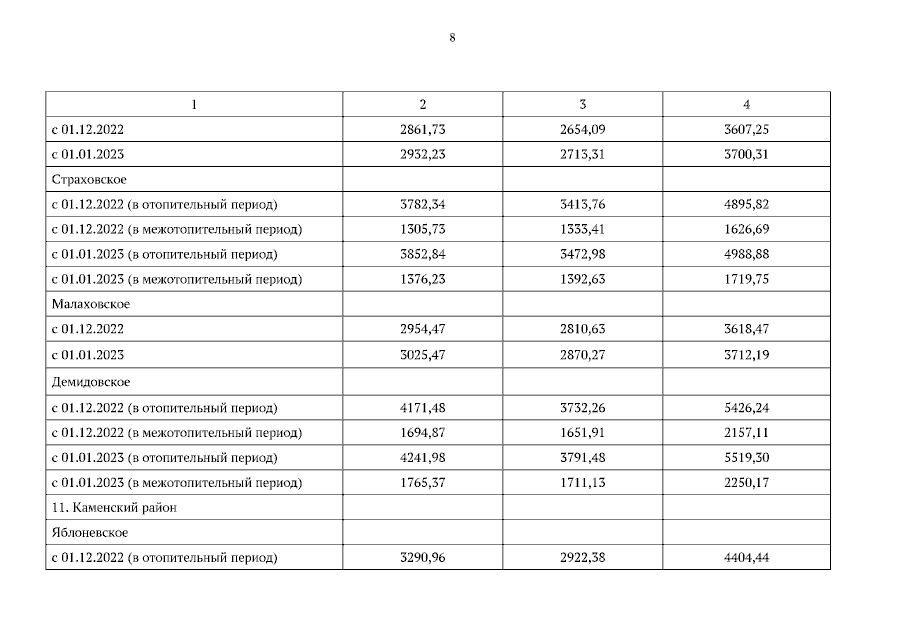 8

| 1 | 2 | 3 | 4 |
|---|---|---|---|
| с 01.12.2022 | 2861,73 | 2654,09 | 3607,25 |
| с 01.01.2023 | 2932,23 | 2713,31 | 3700,31 |
| Страховское | | | |
| с 01.12.2022 (в отопительный период) | 3782,34 | 3413,76 | 4895,82 |
| с 01.12.2022 (в межотопительный период) | 1305,73 | 1333,41 | 1626,69 |
| с 01.01.2023 (в отопительный период) | 3852,84 | 3472,98 | 4988,88 |
| с 01.01.2023 (в межотопительный период) | 1376,23 | 1392,63 | 1719,75 |
| Малаховское | | | |
| с 01.12.2022 | 2954,47 | 2810,63 | 3618,47 |
| с 01.01.2023 | 3025,47 | 2870,27 | 3712,19 |
| Демидовское | | | |
| с 01.12.2022 (в отопительный период) | 4171,48 | 3732,26 | 5426,24 |
| с 01.12.2022 (в межотопительный период) | 1694,87 | 1651,91 | 2157,11 |
| с 01.01.2023 (в отопительный период) | 4241,98 | 3791,48 | 5519,30 |
| с 01.01.2023 (в межотопительный период) | 1765,37 | 1711,13 | 2250,17 |
| 11. Каменский район | | | |
| Яблоневское | | | |
| с 01.12.2022 (в отопительный период) | 3290,96 | 2922,38 | 4404,44 |